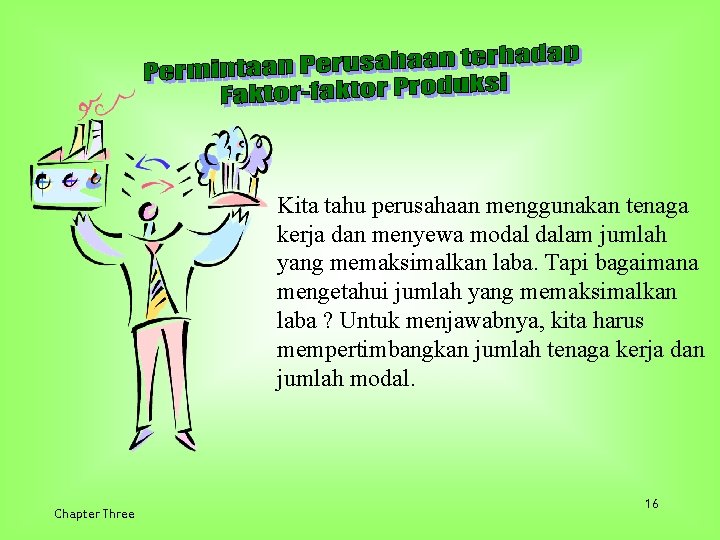 Permintaan Perusahaan terhadap Faktor-faktor Produksi

Kita tahu perusahaan menggunakan tenaga kerja dan menyewa modal dalam jumlah yang memaksimalkan laba. Tapi bagaimana mengetahui jumlah yang memaksimalkan laba ? Untuk menjawabnya, kita harus mempertimbangkan jumlah tenaga kerja dan jumlah modal.

Chapter Three

16